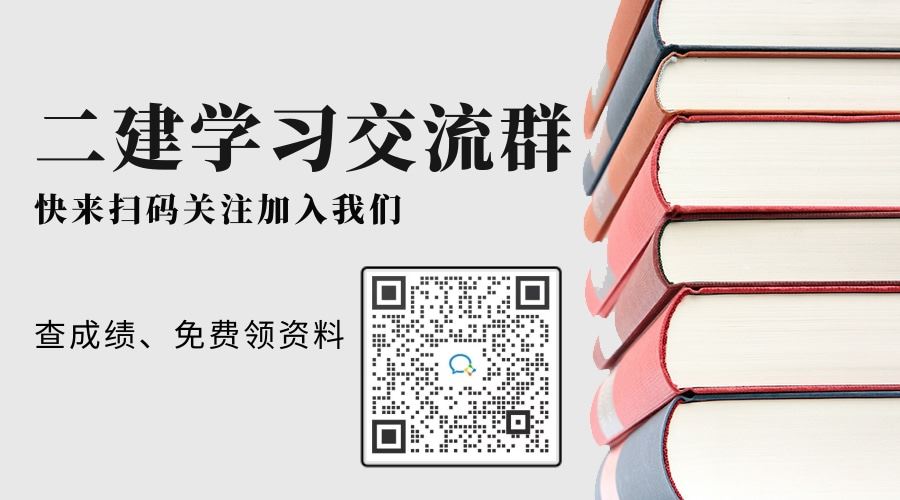 二建学习交流群

快来扫码关注加入我们

查成绩、免费领资料